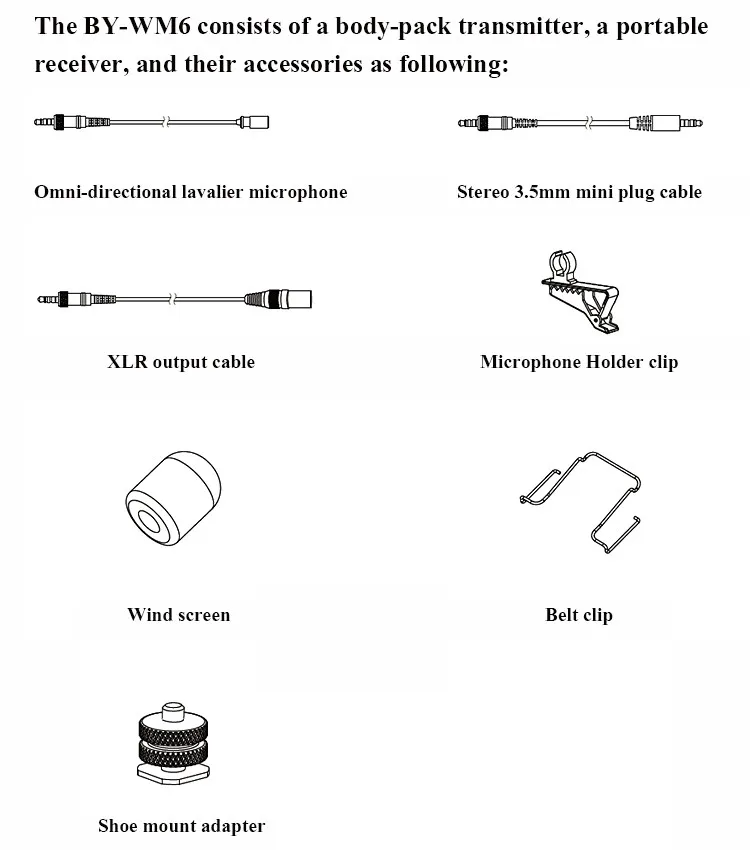 The BY-WM6 consists of a body-pack transmitter, a portable receiver, and their accessories as following:

Omni-directional lavalier microphone

Stereo 3.5mm mini plug cable

XLR output cable

Microphone Holder clip

Wind screen

Belt clip

Shoe mount adapter